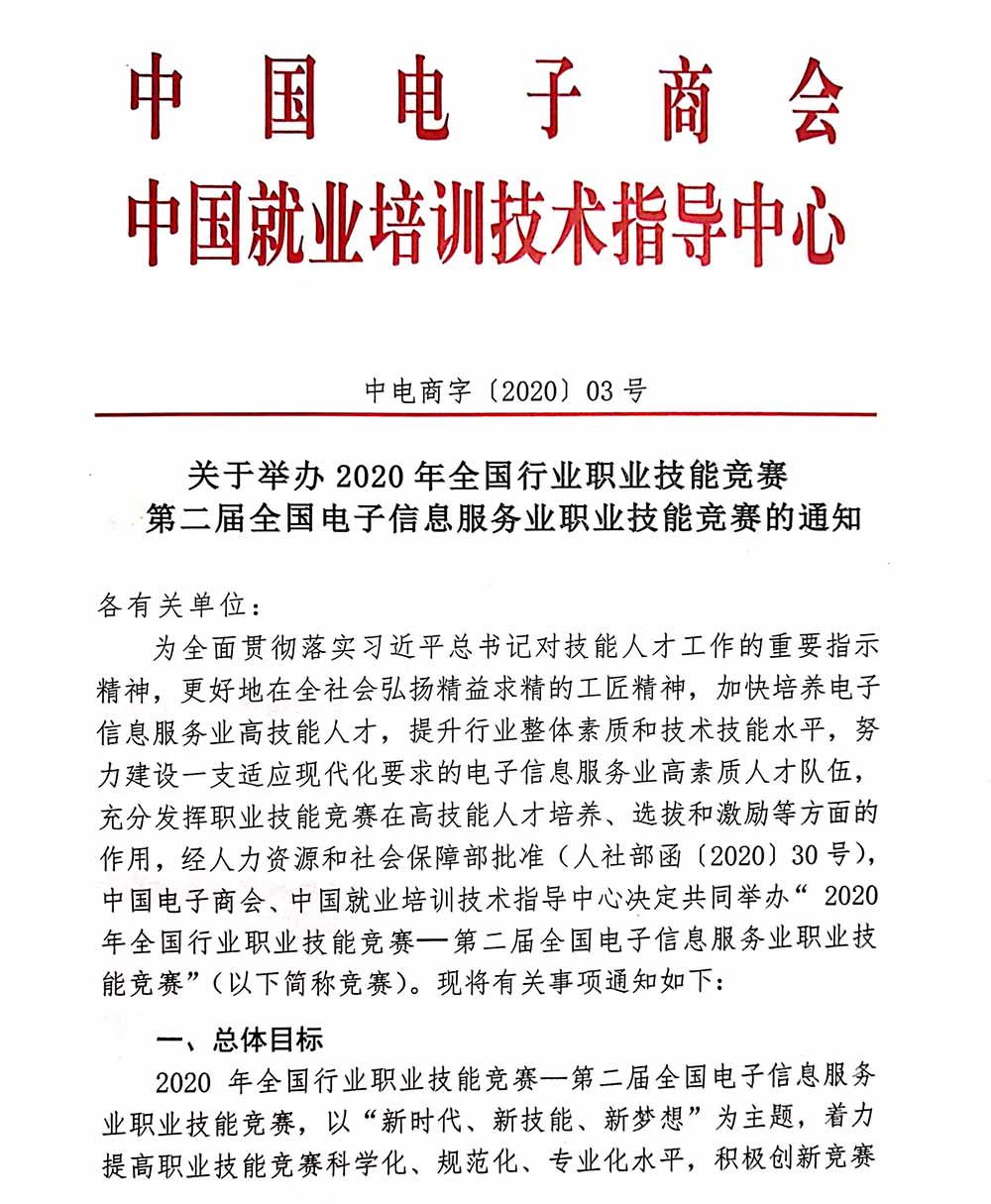 中国电子商会
中国就业培训技术指导中心

中电商字〔2020〕03号

关于举办2020年全国行业职业技能竞赛
第二届全国电子信息服务业职业技能竞赛的通知

各有关单位：

为全面贯彻落实习近平总书记对技能人才工作的重要指示精神，更好地在全社会弘扬精益求精的工匠精神，加快培养电子信息服务业高技能人才，提升行业整体素质和技术技能水平，努力建设一支适应现代化要求的电子信息服务业高素质人才队伍，充分发挥职业技能竞赛在高技能人才培养、选拔和激励等方面的作用，经人力资源和社会保障部批准（人社部函〔2020〕30号），中国电子商会、中国就业培训技术指导中心决定共同举办“2020年全国行业职业技能竞赛—第二届全国电子信息服务业职业技能竞赛”（以下简称竞赛）。现将有关事项通知如下：

一、总体目标

2020年全国行业职业技能竞赛—第二届全国电子信息服务业职业技能竞赛，以“新时代、新技能、新梦想”为主题，着力提高职业技能竞赛科学化、规范化、专业化水平，积极创新竞赛